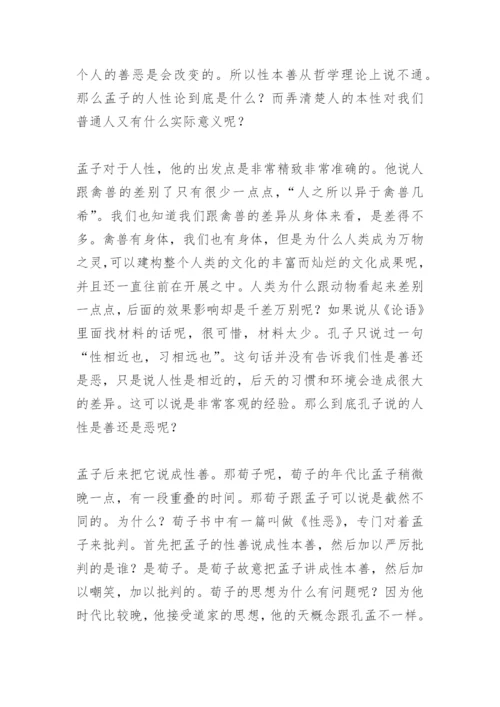 个人的善恶是会改变的。所以性本善从哲学理论上说不通。那么孟子的人性论到底是什么？而弄清楚人的本性对我们普通人又有什么实际意义呢？

孟子对于人性，他的出发点是非常精致非常准确的。他说人跟禽兽的差别了只有很少一点点，“人之所以异于禽兽几希”。我们也知道我们跟禽兽的差异从身体来看，是差得不多。禽兽有身体，我们也有身体，但是为什么人类成为万物之灵，可以建构整个人类的文化的丰富而灿烂的文化成果呢，并且还一直往前在开展之中。人类为什么跟动物看起来差别一点点，后面的效果影响却是千差万别呢？如果说从《论语》里面找材料的话呢，很可惜，材料太少。孔子只说过一句“性相近也，习相远也”。这句话并没有告诉我们性是善还是恶，只是说人性是相近的，后天的习惯和环境会造成很大的差异。这可以说是非常客观的经验。那么到底孔子说的人性是善还是恶呢？

孟子后来把它说成性善。那荀子呢，荀子的年代比孟子稍微晚一点，有一段重叠的时间。那荀子跟孟子可以说是截然不同的。为什么？荀子书中有一篇叫做《性恶》，专门对着孟子来批判。首先把孟子的性善说成性本善，然后加以严厉批判的是谁？是荀子。是荀子故意把孟子讲成性本善，然后加以嘲笑，加以批判的。荀子的思想为什么有问题呢？因为他时代比较晚，他接受道家的思想，他的天概念跟孔孟不一样。